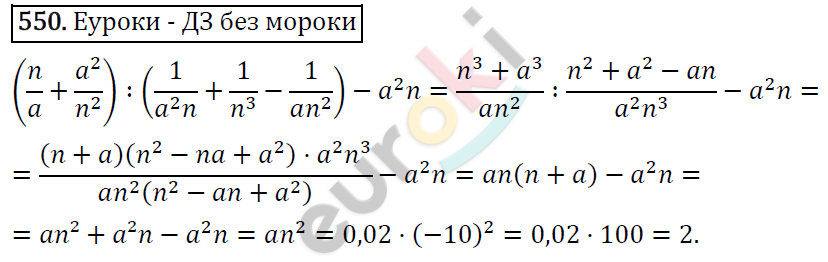 550. Еуроки - ДЗ без мороки

$\left(\frac{n}{a}+\frac{a^2}{n^2}\right):\left(\frac{1}{a^2n}+\frac{1}{n^3}-\frac{1}{an^2}\right)-a^2n=\frac{n^3+a^3}{an^2}:\frac{n^2+a^2-an}{a^2n^3}-a^2n=$

$=\frac{(n+a)(n^2-na+a^2)\cdot a^2n^3}{an^2(n^2-an+a^2)}-a^2n=an(n+a)-a^2n=$

$=an^2+a^2n-a^2n=an^2=0{,}02\cdot(-10)^2=0{,}02\cdot 100=2.$

euroki